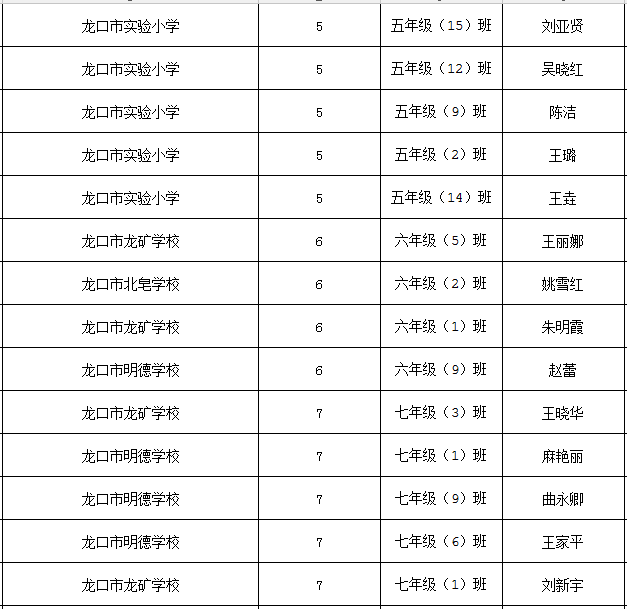 | 龙口市实验小学 | 5 | 五年级（15）班 | 刘亚贤 |
|---|---|---|---|
| 龙口市实验小学 | 5 | 五年级（12）班 | 吴晓红 |
| 龙口市实验小学 | 5 | 五年级（9）班 | 陈洁 |
| 龙口市实验小学 | 5 | 五年级（2）班 | 王璐 |
| 龙口市实验小学 | 5 | 五年级（14）班 | 王垚 |
| 龙口市龙矿学校 | 6 | 六年级（5）班 | 王丽娜 |
| 龙口市北皂学校 | 6 | 六年级（2）班 | 姚雪红 |
| 龙口市龙矿学校 | 6 | 六年级（1）班 | 朱明霞 |
| 龙口市明德学校 | 6 | 六年级（9）班 | 赵蕾 |
| 龙口市龙矿学校 | 7 | 七年级（3）班 | 王晓华 |
| 龙口市明德学校 | 7 | 七年级（1）班 | 麻艳丽 |
| 龙口市明德学校 | 7 | 七年级（9）班 | 曲永卿 |
| 龙口市明德学校 | 7 | 七年级（6）班 | 王家平 |
| 龙口市龙矿学校 | 7 | 七年级（1）班 | 刘新宇 |